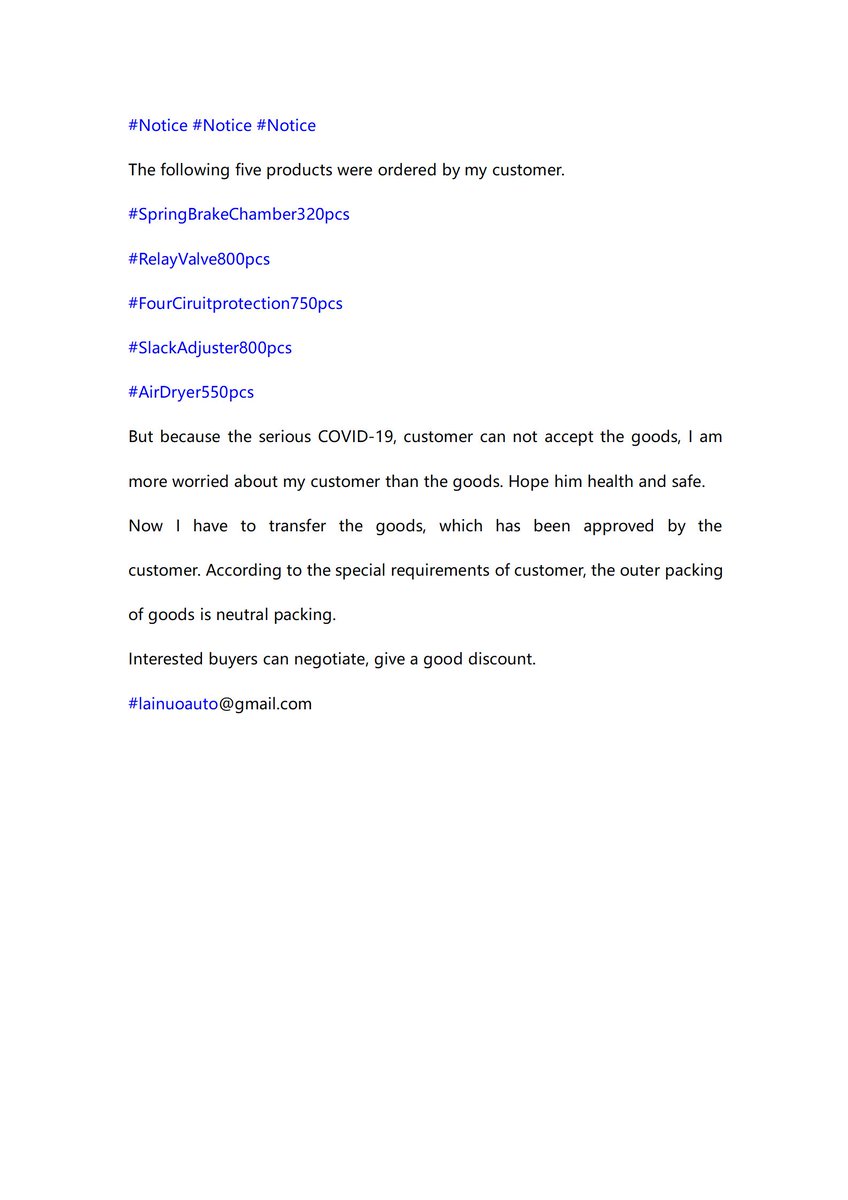 #Notice #Notice #Notice

The following five products were ordered by my customer.

#SpringBrakeChamber320pcs

#RelayValve800pcs

#FourCiruitprotection750pcs

#SlackAdjuster800pcs

#AirDryer550pcs

But because the serious COVID-19, customer can not accept the goods, I am more worried about my customer than the goods. Hope him health and safe.

Now I have to transfer the goods, which has been approved by the customer. According to the special requirements of customer, the outer packing of goods is neutral packing.

Interested buyers can negotiate, give a good discount.

#lainuoauto@gmail.com